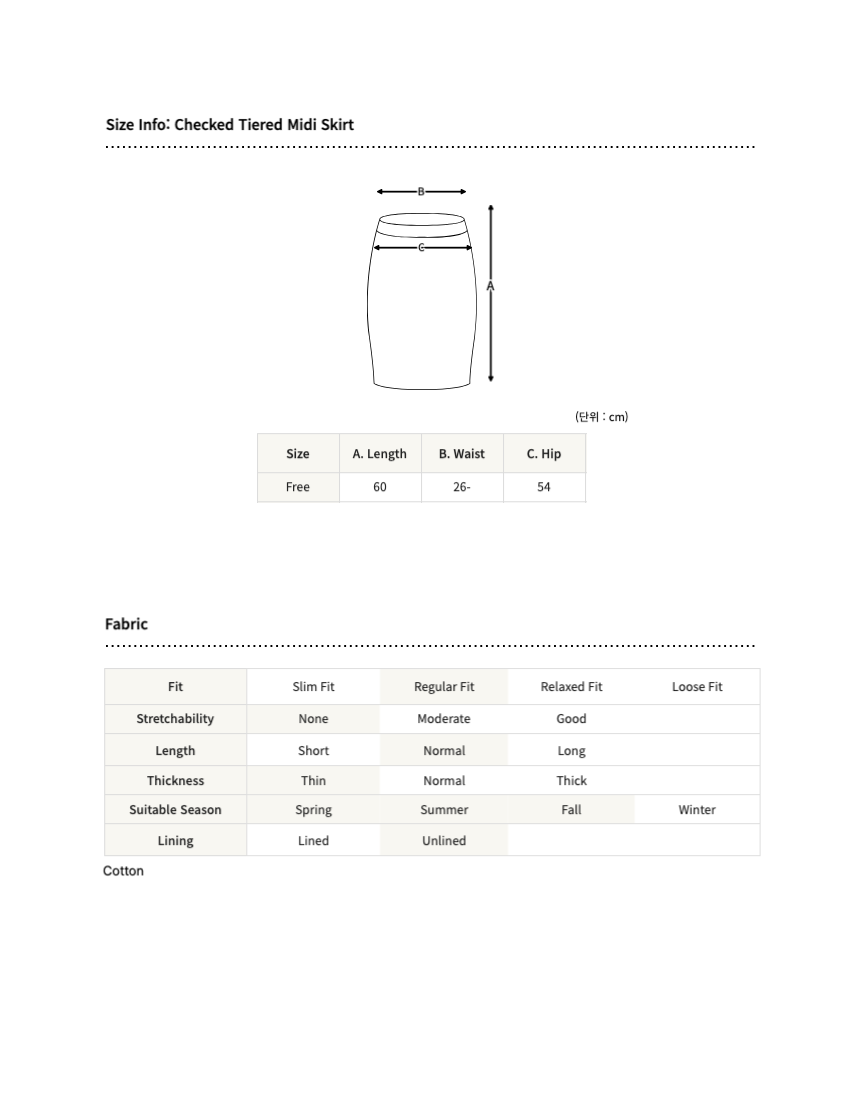 Size Info: Checked Tiered Midi Skirt

B
C
A

(단위 : cm)

| Size | A. Length | B. Waist | C. Hip |
|---|---|---|---|
| Free | 60 | 26- | 54 |

Fabric

| Fit | Slim Fit | Regular Fit | Relaxed Fit | Loose Fit |
|---|---|---|---|---|
| Stretchability | None | Moderate | Good | |
| Length | Short | Normal | Long | |
| Thickness | Thin | Normal | Thick | |
| Suitable Season | Spring | Summer | Fall | Winter |
| Lining | Lined | Unlined | | |

Cotton